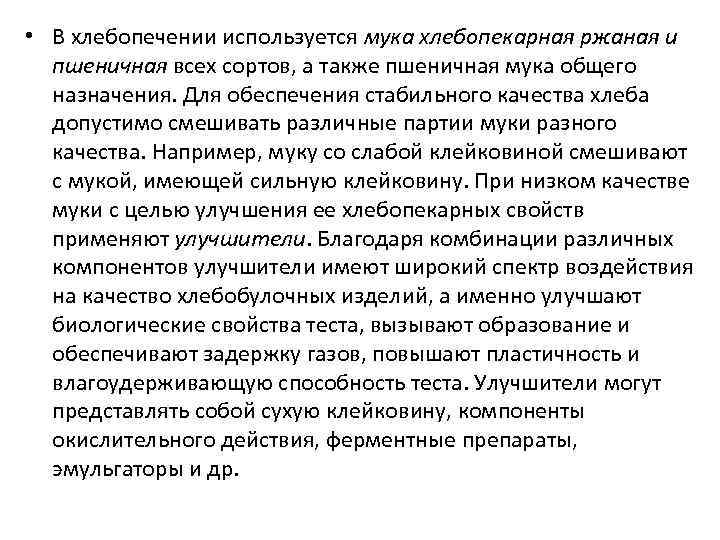 • В хлебопечении используется мука хлебопекарная ржаная и пшеничная всех сортов, а также пшеничная мука общего назначения. Для обеспечения стабильного качества хлеба допустимо смешивать различные партии муки разного качества. Например, муку со слабой клейковиной смешивают с мукой, имеющей сильную клейковину. При низком качестве муки с целью улучшения ее хлебопекарных свойств применяют улучшители. Благодаря комбинации различных компонентов улучшители имеют широкий спектр воздействия на качество хлебобулочных изделий, а именно улучшают биологические свойства теста, вызывают образование и обеспечивают задержку газов, повышают пластичность и влагоудерживающую способность теста. Улучшители могут представлять собой сухую клейковину, компоненты окислительного действия, ферментные препараты, эмульгаторы и др.